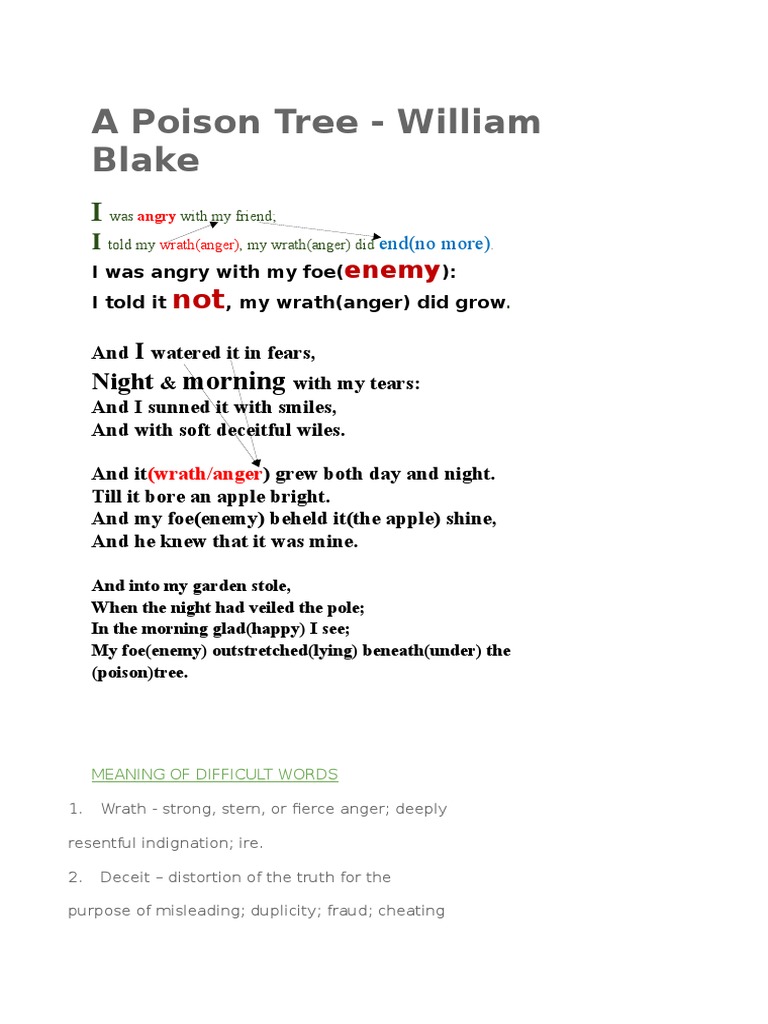 A Poison Tree - William Blake

I was angry with my friend;
I told my wrath(anger), my wrath(anger) did end(no more).
I was angry with my foe(enemy):
I told it not, my wrath(anger) did grow.

And I watered it in fears,
Night & morning with my tears:
And I sunned it with smiles,
And with soft deceitful wiles.

And it(wrath/anger) grew both day and night.
Till it bore an apple bright.
And my foe(enemy) beheld it(the apple) shine,
And he knew that it was mine.

And into my garden stole,
When the night had veiled the pole;
In the morning glad(happy) I see;
My foe(enemy) outstretched(lying) beneath(under) the (poison)tree.

MEANING OF DIFFICULT WORDS

1. Wrath - strong, stern, or fierce anger; deeply resentful indignation; ire.

2. Deceit – distortion of the truth for the purpose of misleading; duplicity; fraud; cheating